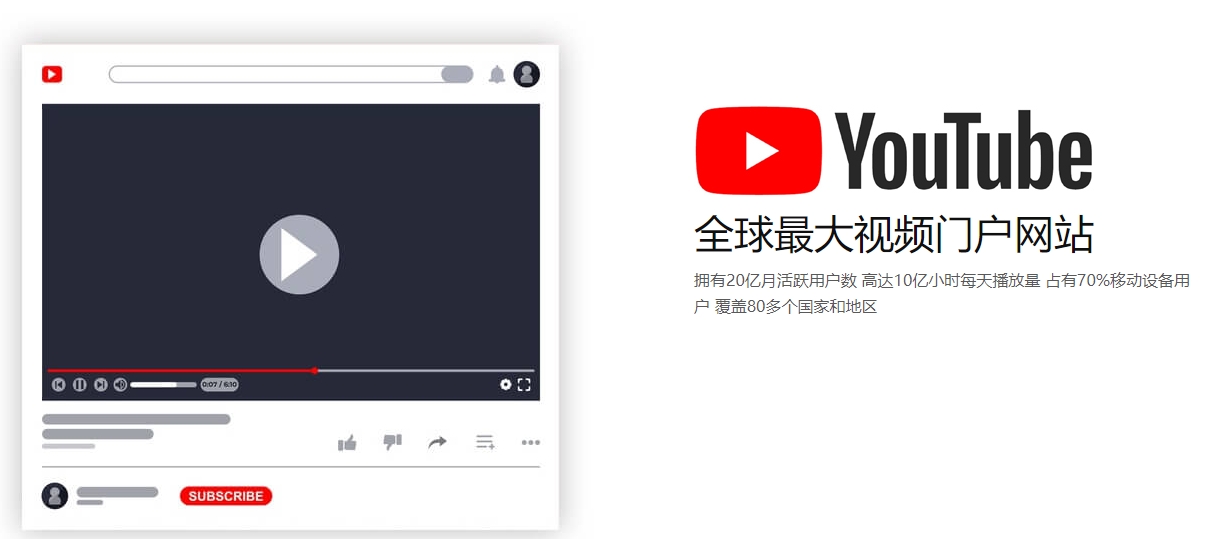 0:07 / 6:10

SUBSCRIBE

YouTube

全球最大视频门户网站

拥有20亿月活跃用户数 高达10亿小时每天播放量 占有70%移动设备用户 覆盖80多个国家和地区